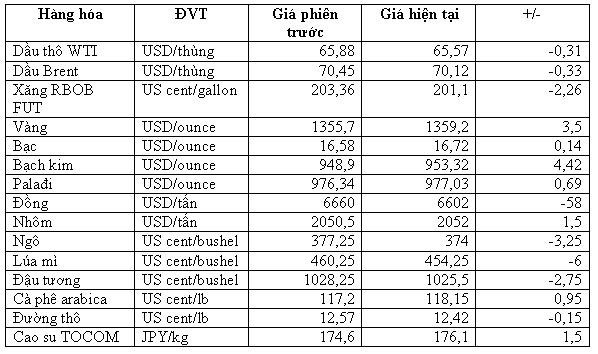 | Hàng hóa | ĐVT | Giá phiên trước | Giá hiện tại | +/- |
|---|---|---|---|---|
| Dầu thô WTI | USD/thùng | 65,88 | 65,57 | -0,31 |
| Dầu Brent | USD/thùng | 70,45 | 70,12 | -0,33 |
| Xăng RBOB FUT | US cent/gallon | 203,36 | 201,1 | -2,26 |
| Vàng | USD/ounce | 1355,7 | 1359,2 | 3,5 |
| Bạc | USD/ounce | 16,58 | 16,72 | 0,14 |
| Bạch kim | USD/ounce | 948,9 | 953,32 | 4,42 |
| Palađi | USD/ounce | 976,34 | 977,03 | 0,69 |
| Đồng | USD/tấn | 6660 | 6602 | -58 |
| Nhôm | USD/tấn | 2050,5 | 2052 | 1,5 |
| Ngô | US cent/bushel | 377,25 | 374 | -3,25 |
| Lúa mì | US cent/bushel | 460,25 | 454,25 | -6 |
| Đậu tương | US cent/bushel | 1028,25 | 1025,5 | -2,75 |
| Cà phê arabica | US cent/lb | 117,2 | 118,15 | 0,95 |
| Đường thô | US cent/lb | 12,57 | 12,42 | -0,15 |
| Cao su TOCOM | JPY/kg | 174,6 | 176,1 | 1,5 |